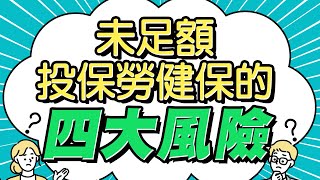 未足額
投保勞健保的
四大風險
?
?